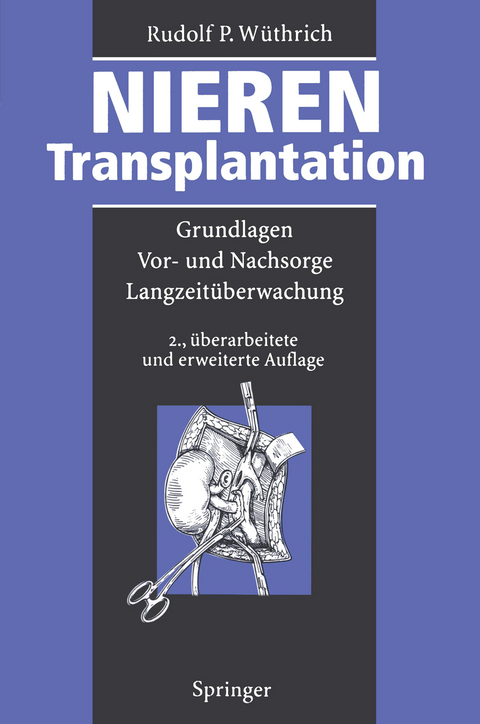 Rudolf P. Wüthrich

NIEREN
Transplantation

Grundlagen
Vor- und Nachsorge
Langzeitüberwachung

2., überarbeitete
und erweiterte Auflage

Springer